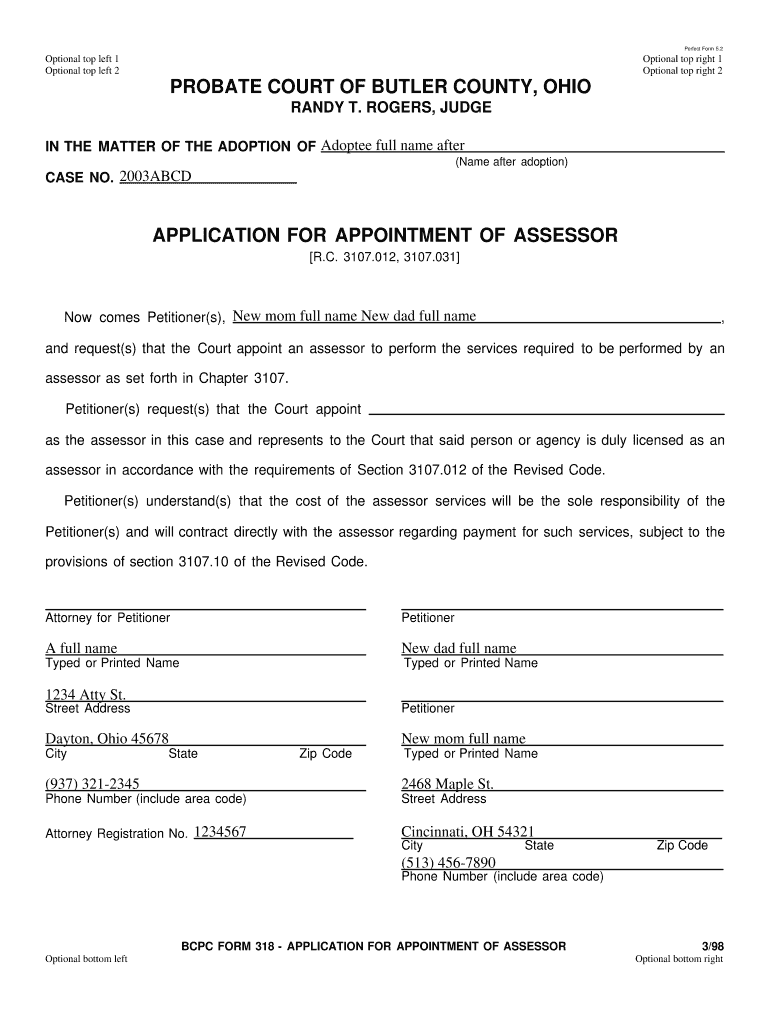 Perfect Form 5.2

Optional top left 1
Optional top left 2

Optional top right 1
Optional top right 2

PROBATE COURT OF BUTLER COUNTY, OHIO
RANDY T. ROGERS, JUDGE

IN THE MATTER OF THE ADOPTION OF Adoptee full name after
(Name after adoption)

CASE NO. 2003ABCD

APPLICATION FOR APPOINTMENT OF ASSESSOR
[R.C. 3107.012, 3107.031]

Now comes Petitioner(s), New mom full name New dad full name,

and request(s) that the Court appoint an assessor to perform the services required to be performed by an assessor as set forth in Chapter 3107.

Petitioner(s) request(s) that the Court appoint

as the assessor in this case and represents to the Court that said person or agency is duly licensed as an assessor in accordance with the requirements of Section 3107.012 of the Revised Code.

Petitioner(s) understand(s) that the cost of the assessor services will be the sole responsibility of the Petitioner(s) and will contract directly with the assessor regarding payment for such services, subject to the provisions of section 3107.10 of the Revised Code.

Attorney for Petitioner

A full name
Typed or Printed Name

1234 Atty St.
Street Address

Dayton, Ohio 45678
City State Zip Code

(937) 321-2345
Phone Number (include area code)

Attorney Registration No. 1234567

Petitioner

New dad full name
Typed or Printed Name

Petitioner

New mom full name
Typed or Printed Name

2468 Maple St.
Street Address

Cincinnati, OH 54321
City State Zip Code

(513) 456-7890
Phone Number (include area code)

BCPC FORM 318 - APPLICATION FOR APPOINTMENT OF ASSESSOR 3/98

Optional bottom left

Optional bottom right